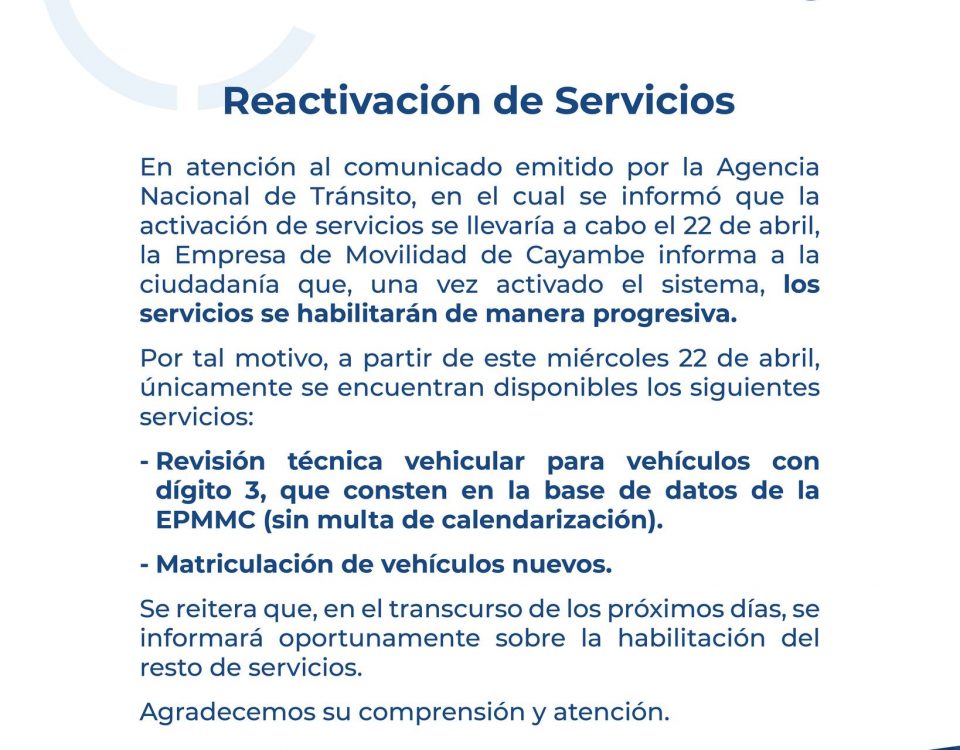 Reactivación de Servicios

En atención al comunicado emitido por la Agencia Nacional de Tránsito, en el cual se informó que la activación de servicios se llevaría a cabo el 22 de abril, la Empresa de Movilidad de Cayambe informa a la ciudadanía que, una vez activado el sistema, los servicios se habilitarán de manera progresiva.

Por tal motivo, a partir de este miércoles 22 de abril, únicamente se encuentran disponibles los siguientes servicios:

- Revisión técnica vehicular para vehículos con dígito 3, que consten en la base de datos de la EPMMC (sin multa de calendarización).

- Matriculación de vehículos nuevos.

Se reitera que, en el transcurso de los próximos días, se informará oportunamente sobre la habilitación del resto de servicios.

Agradecemos su comprensión y atención.